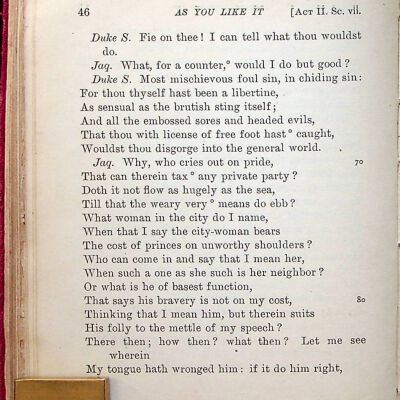 46 AS YOU LIKE IT [ACT II. Sc. vii.

Duke S. Fie on thee! I can tell what thou wouldst do.

Jaq. What, for a counter,° would I do but good?

Duke S. Most mischievous foul sin, in chiding sin:
For thou thyself hast been a libertine,
As sensual as the brutish sting itself;
And all the embossed sores and headed evils,
That thou with license of free foot hast° caught,
Wouldst thou disgorge into the general world.

Jaq. Why, who cries out on pride, 70
That can therein tax° any private party?
Doth it not flow as hugely as the sea,
Till that the weary very° means do ebb?
What woman in the city do I name,
When that I say the city-woman bears
The cost of princes on unworthy shoulders?
Who can come in and say that I mean her,
When such a one as she such is her neighbor?
Or what is he of basest function,
That says his bravery is not on my cost, 80
Thinking that I mean him, but therein suits
His folly to the mettle of my speech?
There then; how then? what then? Let me see wherein
My tongue hath wronged him: if it do him right,